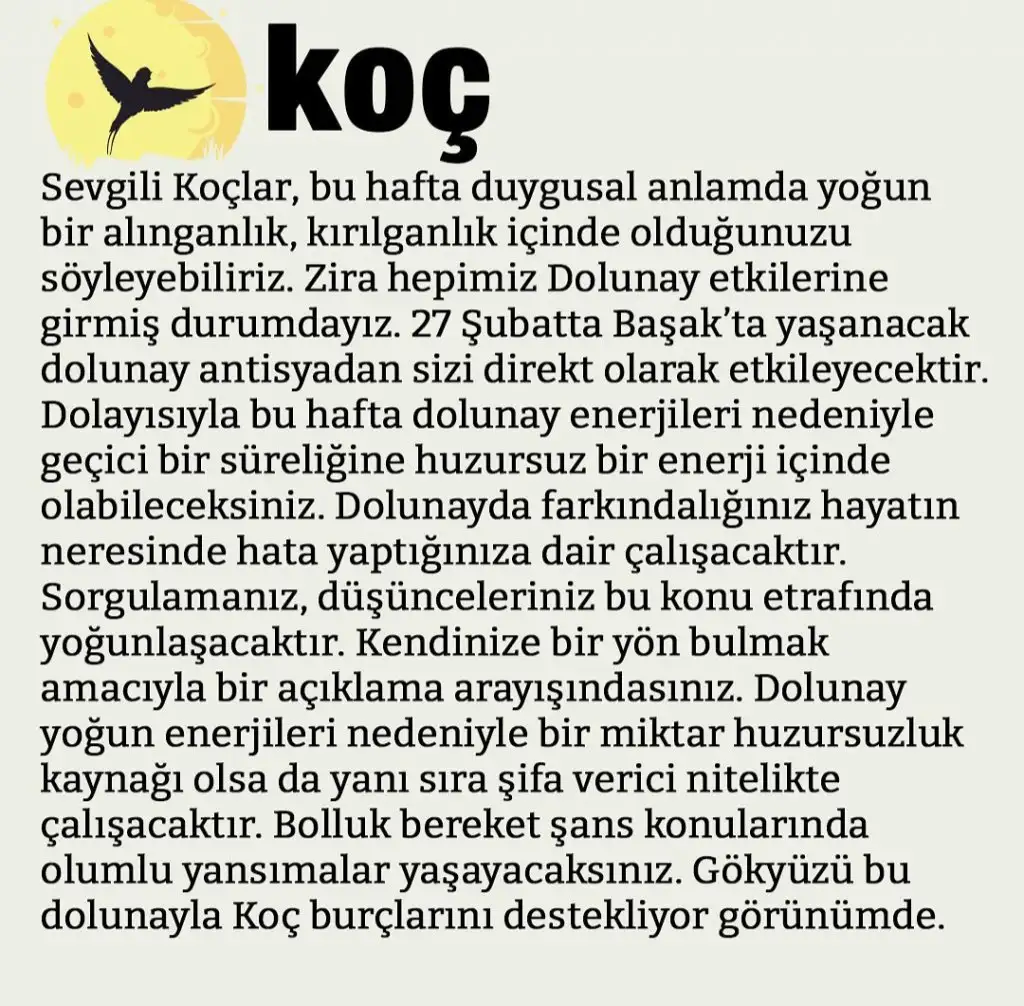 koç

Sevgili Koçlar, bu hafta duygusal anlamda yoğun bir alınganlık, kırılganlık içinde olduğunuzu söyleyebiliriz. Zira hepimiz Dolunay etkilerine girmiş durumdayız. 27 Şubatta Başak'ta yaşanacak dolunay antisyadan sizi direkt olarak etkileyecektir. Dolayısıyla bu hafta dolunay enerjileri nedeniyle geçici bir süreliğine huzursuz bir enerji içinde olabileceksiniz. Dolunayda farkındalığınız hayatın neresinde hata yaptığınıza dair çalışacaktır. Sorgulamanız, düşünceleriniz bu konu etrafında yoğunlaşacaktır. Kendinize bir yön bulmak amacıyla bir açıklama arayışındasınız. Dolunay yoğun enerjileri nedeniyle bir miktar huzursuzluk kaynağı olsa da yanı sıra şifa verici nitelikte çalışacaktır. Bolluk bereket şans konularında olumlu yansımalar yaşayacaksınız. Gökyüzü bu dolunayla Koç burçlarını destekliyor görünümde.